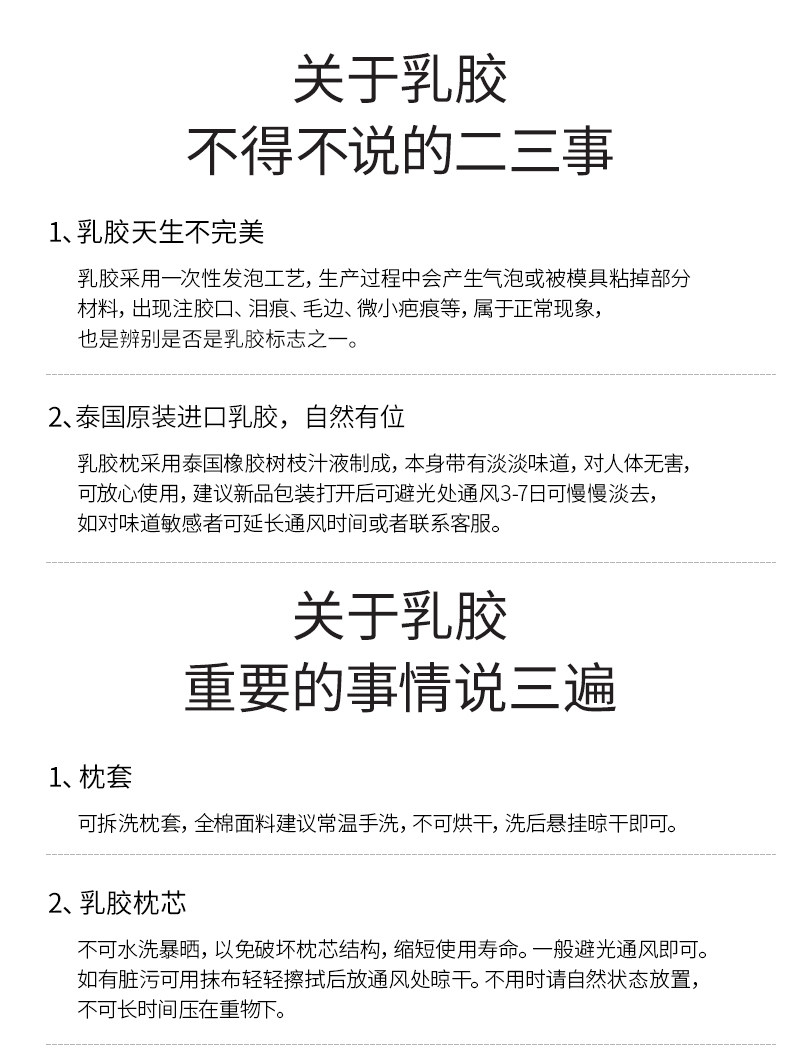 关于乳胶
不得不说的二三事

1、乳胶天生不完美

乳胶采用一次性发泡工艺，生产过程中会产生气泡或被模具粘掉部分材料，出现注胶口、泪痕、毛边、微小疤痕等，属于正常现象，也是辨别是否是乳胶标志之一。

2、泰国原装进口乳胶，自然有位

乳胶枕采用泰国橡胶树枝汁液制成，本身带有淡淡味道，对人体无害，可放心使用，建议新品包装打开后可避光处通风3-7日可慢慢淡去，如对味道敏感者可延长通风时间或者联系客服。

关于乳胶
重要的事情说三遍

1、枕套

可拆洗枕套，全棉面料建议常温手洗，不可烘干，洗后悬挂晾干即可。

2、乳胶枕芯

不可水洗暴晒，以免破坏枕芯结构，缩短使用寿命。一般避光通风即可。如有脏污可用抹布轻轻擦拭后放通风处晾干。不用时请自然状态放置，不可长时间压在重物下。